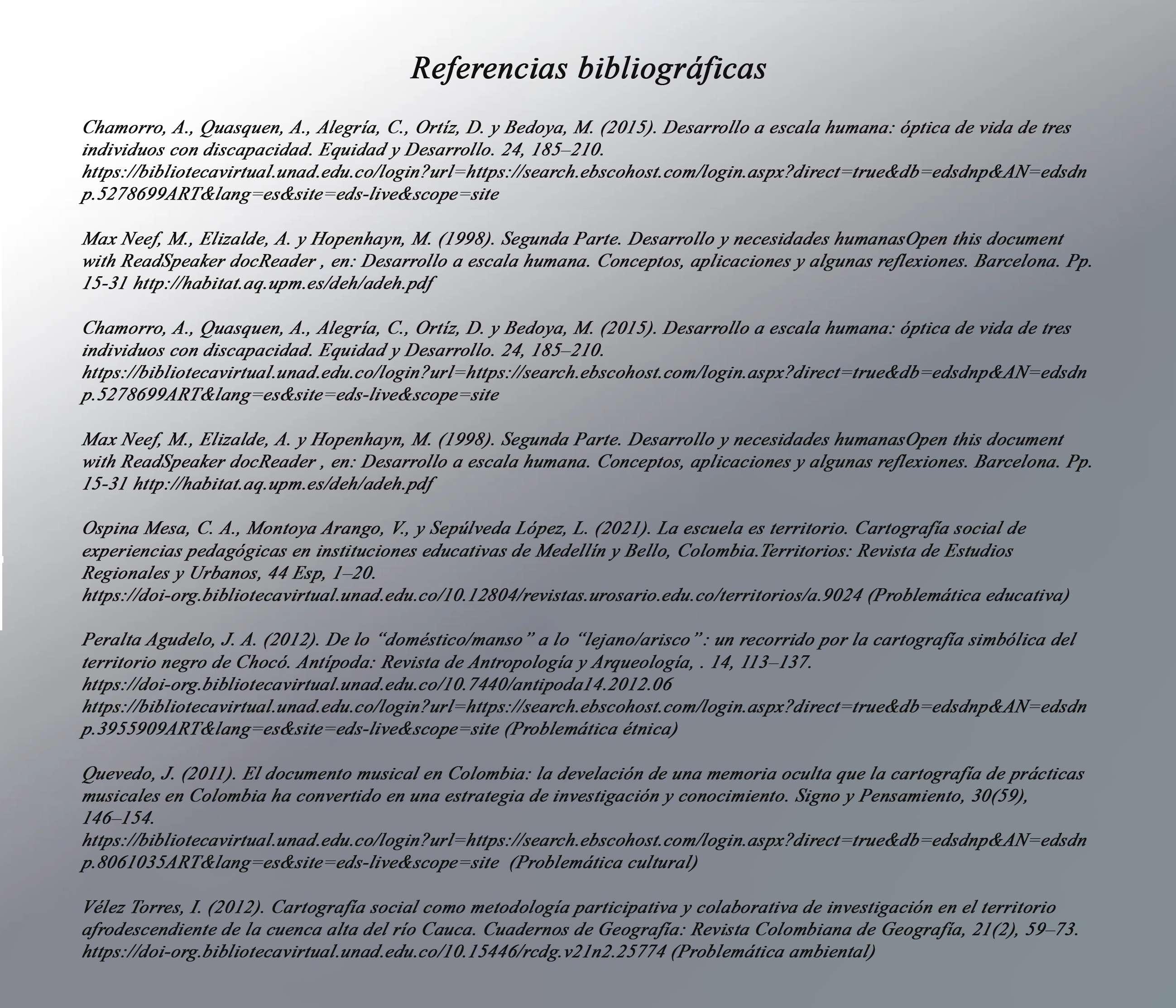 Referencias bibliográficas

Chamorro, A., Quasquen, A., Alegría, C., Ortíz, D. y Bedoya, M. (2015). Desarrollo a escala humana: óptica de vida de tres individuos con discapacidad. Equidad y Desarrollo. 24, 185–210. https://bibliotecavirtual.unad.edu.co/login?url=https://search.ebscohost.com/login.aspx?direct=true&db=edsdnp&AN=edsdnp.5278699ART&lang=es&site=eds-live&scope=site

Max Neef, M., Elizalde, A. y Hopenhayn, M. (1998). Segunda Parte. Desarrollo y necesidades humanasOpen this document with ReadSpeaker docReader , en: Desarrollo a escala humana. Conceptos, aplicaciones y algunas reflexiones. Barcelona. Pp. 15-31 http://habitat.aq.upm.es/deh/adeh.pdf

Chamorro, A., Quasquen, A., Alegría, C., Ortíz, D. y Bedoya, M. (2015). Desarrollo a escala humana: óptica de vida de tres individuos con discapacidad. Equidad y Desarrollo. 24, 185–210. https://bibliotecavirtual.unad.edu.co/login?url=https://search.ebscohost.com/login.aspx?direct=true&db=edsdnp&AN=edsdnp.5278699ART&lang=es&site=eds-live&scope=site

Max Neef, M., Elizalde, A. y Hopenhayn, M. (1998). Segunda Parte. Desarrollo y necesidades humanasOpen this document with ReadSpeaker docReader , en: Desarrollo a escala humana. Conceptos, aplicaciones y algunas reflexiones. Barcelona. Pp. 15-31 http://habitat.aq.upm.es/deh/adeh.pdf

Ospina Mesa, C. A., Montoya Arango, V., y Sepúlveda López, L. (2021). La escuela es territorio. Cartografía social de experiencias pedagógicas en instituciones educativas de Medellín y Bello, Colombia.Territorios: Revista de Estudios Regionales y Urbanos, 44 Esp, 1–20. https://doi-org.bibliotecavirtual.unad.edu.co/10.12804/revistas.urosario.edu.co/territorios/a.9024 (Problemática educativa)

Peralta Agudelo, J. A. (2012). De lo “doméstico/manso” a lo “lejano/arisco”: un recorrido por la cartografía simbólica del territorio negro de Chocó. Antípoda: Revista de Antropología y Arqueología, . 14, 113–137. https://doi-org.bibliotecavirtual.unad.edu.co/10.7440/antipoda14.2012.06 https://bibliotecavirtual.unad.edu.co/login?url=https://search.ebscohost.com/login.aspx?direct=true&db=edsdnp&AN=edsdnp.3955909ART&lang=es&site=eds-live&scope=site (Problemática étnica)

Quevedo, J. (2011). El documento musical en Colombia: la develación de una memoria oculta que la cartografía de prácticas musicales en Colombia ha convertido en una estrategia de investigación y conocimiento. Signo y Pensamiento, 30(59), 146–154. https://bibliotecavirtual.unad.edu.co/login?url=https://search.ebscohost.com/login.aspx?direct=true&db=edsdnp&AN=edsdnp.8061035ART&lang=es&site=eds-live&scope=site (Problemática cultural)

Vélez Torres, I. (2012). Cartografía social como metodología participativa y colaborativa de investigación en el territorio afrodescendiente de la cuenca alta del río Cauca. Cuadernos de Geografía: Revista Colombiana de Geografía, 21(2), 59–73. https://doi-org.bibliotecavirtual.unad.edu.co/10.15446/rcdg.v21n2.25774 (Problemática ambiental)